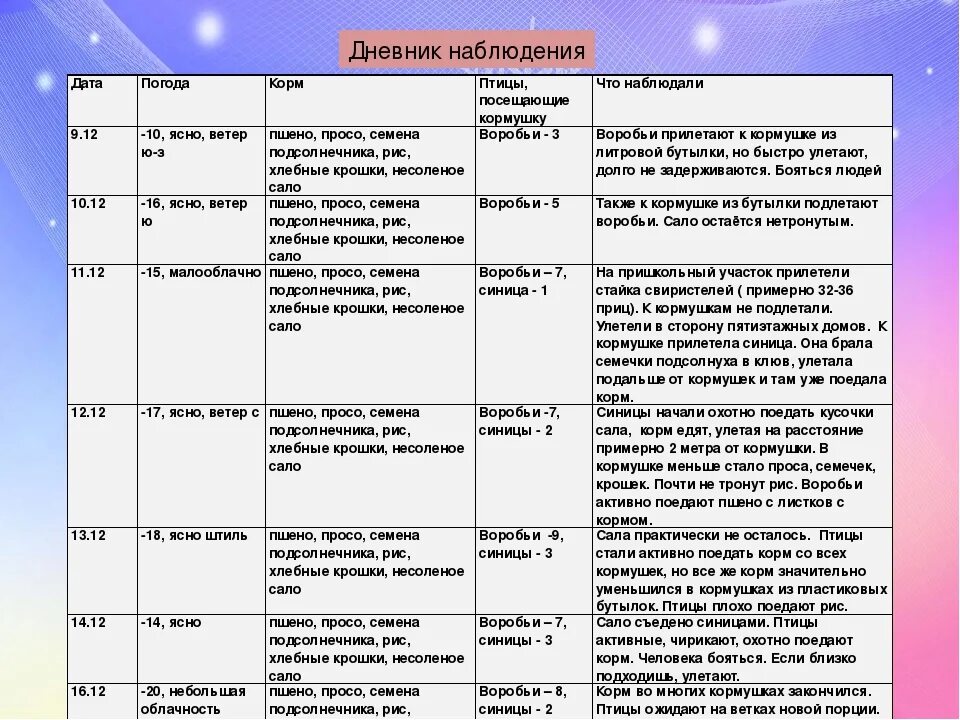 Дневник наблюдения

| Дата | Погода | Корм | Птицы, посещающие кормушку | Что наблюдали |
|---|---|---|---|---|
| 9.12 | -10, ясно, ветер ю-з | пшено, просо, семена подсолнечника, рис, хлебные крошки, несоленое сало | Воробьи - 3 | Воробьи прилетают к кормушке из литровой бутылки, но быстро улетают, долго не задерживаются. Бояться людей |
| 10.12 | -16, ясно, ветер ю | пшено, просо, семена подсолнечника, рис, хлебные крошки, несоленое сало | Воробьи - 5 | Также к кормушке из бутылки подлетают воробьи. Сало остаётся нетронутым. |
| 11.12 | -15, малооблачно | пшено, просо, семена подсолнечника, рис, хлебные крошки, несоленое сало | Воробьи – 7, синица - 1 | На пришкольный участок прилетели стайка свиристелей ( примерно 32-36 приц). К кормушкам не подлетали. Улетели в сторону пятиэтажных домов. К кормушке прилетела синица. Она брала семечки подсолнуха в клюв, улетала подальше от кормушек и там уже поедала корм. |
| 12.12 | -17, ясно, ветер с | пшено, просо, семена подсолнечника, рис, хлебные крошки, несоленое сало | Воробьи -7, синицы - 2 | Синицы начали охотно поедать кусочки сала, корм едят, улетая на расстояние примерно 2 метра от кормушки. В кормушке меньше стало проса, семечек, крошек. Почти не тронут рис. Воробьи активно поедают пшено с листков с кормом. |
| 13.12 | -18, ясно штиль | пшено, просо, семена подсолнечника, рис, хлебные крошки, несоленое сало | Воробьи -9, синицы - 3 | Сала практически не осталось. Птицы стали активно поедать корм со всех кормушек, но все же корм значительно уменьшился в кормушках из пластиковых бутылок. Птицы плохо поедают рис. |
| 14.12 | -14, ясно | пшено, просо, семена подсолнечника, рис, хлебные крошки, несоленое сало | Воробьи – 7, синицы - 3 | Сало съедено синицами. Птицы активные, чирикают, охотно поедают корм. Человека бояться. Если близко подходишь, улетают. |
| 16.12 | -20, небольшая облачность | пшено, просо, семена подсолнечника, рис, | Воробьи – 8, синицы - 2 | Корм во многих кормушках закончился. Птицы ожидают на ветках новой порции. |